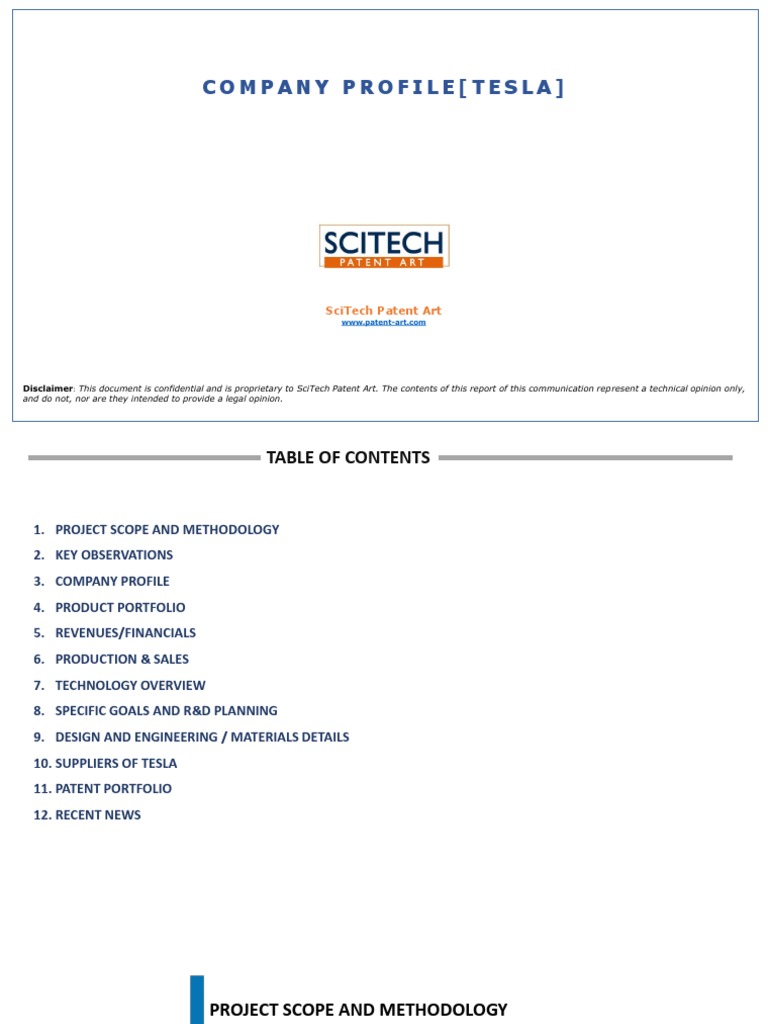 COMPANY PROFILE[TESLA]

SCITECH
PATENT ART

SciTech Patent Art
www.patent-art.com

Disclaimer: This document is confidential and is proprietary to SciTech Patent Art. The contents of this report of this communication represent a technical opinion only, and do not, nor are they intended to provide a legal opinion.

TABLE OF CONTENTS

1. PROJECT SCOPE AND METHODOLOGY
2. KEY OBSERVATIONS
3. COMPANY PROFILE
4. PRODUCT PORTFOLIO
5. REVENUES/FINANCIALS
6. PRODUCTION & SALES
7. TECHNOLOGY OVERVIEW
8. SPECIFIC GOALS AND R&D PLANNING
9. DESIGN AND ENGINEERING / MATERIALS DETAILS
10. SUPPLIERS OF TESLA
11. PATENT PORTFOLIO
12. RECENT NEWS

PROJECT SCOPE AND METHODOLOGY